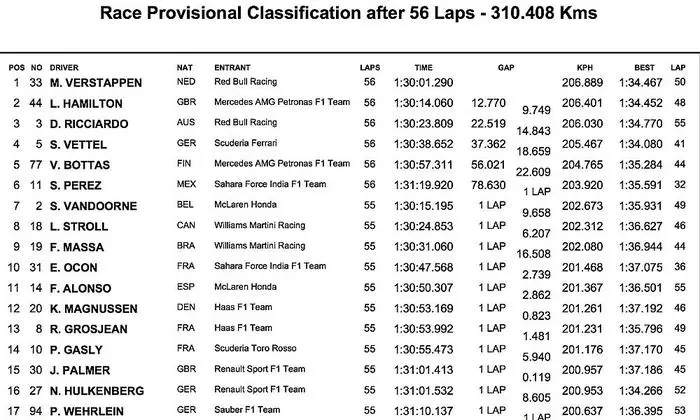 Race Provisional Classification after 56 Laps - 310.408 Kms

| POS | NO | DRIVER | NAT | ENTRANT | LAPS | TIME | GAP | | KPH | BEST | LAP |
|---|---|---|---|---|---|---|---|---|---|---|---|
| 1 | 33 | M. VERSTAPPEN | NED | Red Bull Racing | 56 | 1:30:01.290 | | | 206.889 | 1:34.467 | 50 |
| 2 | 44 | L. HAMILTON | GBR | Mercedes AMG Petronas F1 Team | 56 | 1:30:14.060 | 12.770 | 9.749 | 206.401 | 1:34.452 | 48 |
| 3 | 3 | D. RICCIARDO | AUS | Red Bull Racing | 56 | 1:30:23.809 | 22.519 | 14.843 | 206.030 | 1:34.770 | 55 |
| 4 | 5 | S. VETTEL | GER | Scuderia Ferrari | 56 | 1:30:38.652 | 37.362 | 18.659 | 205.467 | 1:34.080 | 41 |
| 5 | 77 | V. BOTTAS | FIN | Mercedes AMG Petronas F1 Team | 56 | 1:30:57.311 | 56.021 | 22.609 | 204.765 | 1:35.284 | 44 |
| 6 | 11 | S. PEREZ | MEX | Sahara Force India F1 Team | 56 | 1:31:19.920 | 78.630 | 1 LAP | 203.920 | 1:35.591 | 32 |
| 7 | 2 | S. VANDOORNE | BEL | McLaren Honda | 55 | 1:30:15.195 | 1 LAP | 9.658 | 202.673 | 1:35.931 | 49 |
| 8 | 18 | L. STROLL | CAN | Williams Martini Racing | 55 | 1:30:24.853 | 1 LAP | 6.207 | 202.312 | 1:36.627 | 46 |
| 9 | 19 | F. MASSA | BRA | Williams Martini Racing | 55 | 1:30:31.060 | 1 LAP | 16.508 | 202.080 | 1:36.944 | 44 |
| 10 | 31 | E. OCON | FRA | Sahara Force India F1 Team | 55 | 1:30:47.568 | 1 LAP | 2.739 | 201.468 | 1:37.075 | 36 |
| 11 | 14 | F. ALONSO | ESP | McLaren Honda | 55 | 1:30:50.307 | 1 LAP | 2.862 | 201.367 | 1:36.501 | 55 |
| 12 | 20 | K. MAGNUSSEN | DEN | Haas F1 Team | 55 | 1:30:53.169 | 1 LAP | 0.823 | 201.261 | 1:37.192 | 46 |
| 13 | 8 | R. GROSJEAN | FRA | Haas F1 Team | 55 | 1:30:53.992 | 1 LAP | 1.481 | 201.231 | 1:35.796 | 49 |
| 14 | 10 | P. GASLY | FRA | Scuderia Toro Rosso | 55 | 1:30:55.473 | 1 LAP | 5.940 | 201.176 | 1:37.170 | 45 |
| 15 | 30 | J. PALMER | GBR | Renault Sport F1 Team | 55 | 1:31:01.413 | 1 LAP | 0.119 | 200.957 | 1:37.186 | 45 |
| 16 | 27 | N. HULKENBERG | GER | Renault Sport F1 Team | 55 | 1:31:01.532 | 1 LAP | 8.605 | 200.953 | 1:34.266 | 52 |
| 17 | 94 | P. WEHRLEIN | GER | Sauber F1 Team | 55 | 1:31:10.137 | 1 LAP | 1 LAP | 200.637 | 1:36.395 | 53 |